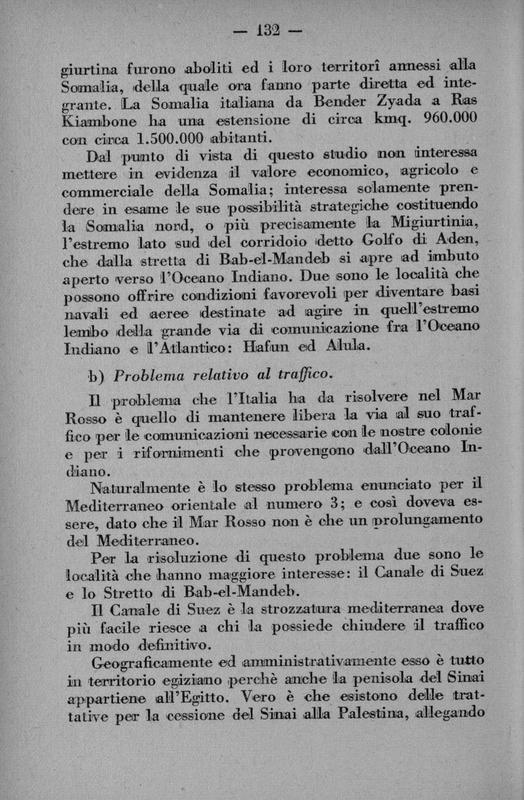 — 132 —

giurtina furono aboliti ed i loro territorî annessi alla Somalia, della quale ora fanno parte diretta ed integrante. La Somalia italiana da Bender Zyada a Ras Kiambone ha una estensione di circa kmq. 960.000 con circa 1.500.000 abitanti.

Dal punto di vista di questo studio non interessa mettere in evidenza il valore economico, agricolo e commerciale della Somalia; interessa solamente prendere in esame le sue possibilità strategiche costituendo la Somalia nord, o più precisamente la Migiurtinia, l'estremo lato sud del corridoio detto Golfo di Aden, che dalla stretta di Bab-el-Mandeb si apre ad imbuto aperto verso l'Oceano Indiano. Due sono le località che possono offrire condizioni favorevoli per diventare basi navali ed aeree destinate ad agire in quell'estremo lembo della grande via di comunicazione fra l'Oceano Indiano e l'Atlantico: Hafun ed Alula.

b) Problema relativo al traffico.

Il problema che l'Italia ha da risolvere nel Mar Rosso è quello di mantenere libera la via al suo traffico per le comunicazioni necessarie con le nostre colonie e per i rifornimenti che provengono dall'Oceano Indiano.

Naturalmente è lo stesso problema enunciato per il Mediterraneo orientale al numero 3; e così doveva essere, dato che il Mar Rosso non è che un prolungamento del Mediterraneo.

Per la risoluzione di questo problema due sono le località che hanno maggiore interesse: il Canale di Suez e lo Stretto di Bab-el-Mandeb.

Il Canale di Suez è la strozzatura mediterranea dove più facile riesce a chi la possiede chiudere il traffico in modo definitivo.

Geograficamente ed amministrativamente esso è tutto in territorio egiziano perchè anche la penisola del Sinai appartiene all'Egitto. Vero è che esistono delle trattative per la cessione del Sinai alla Palestina, allegando